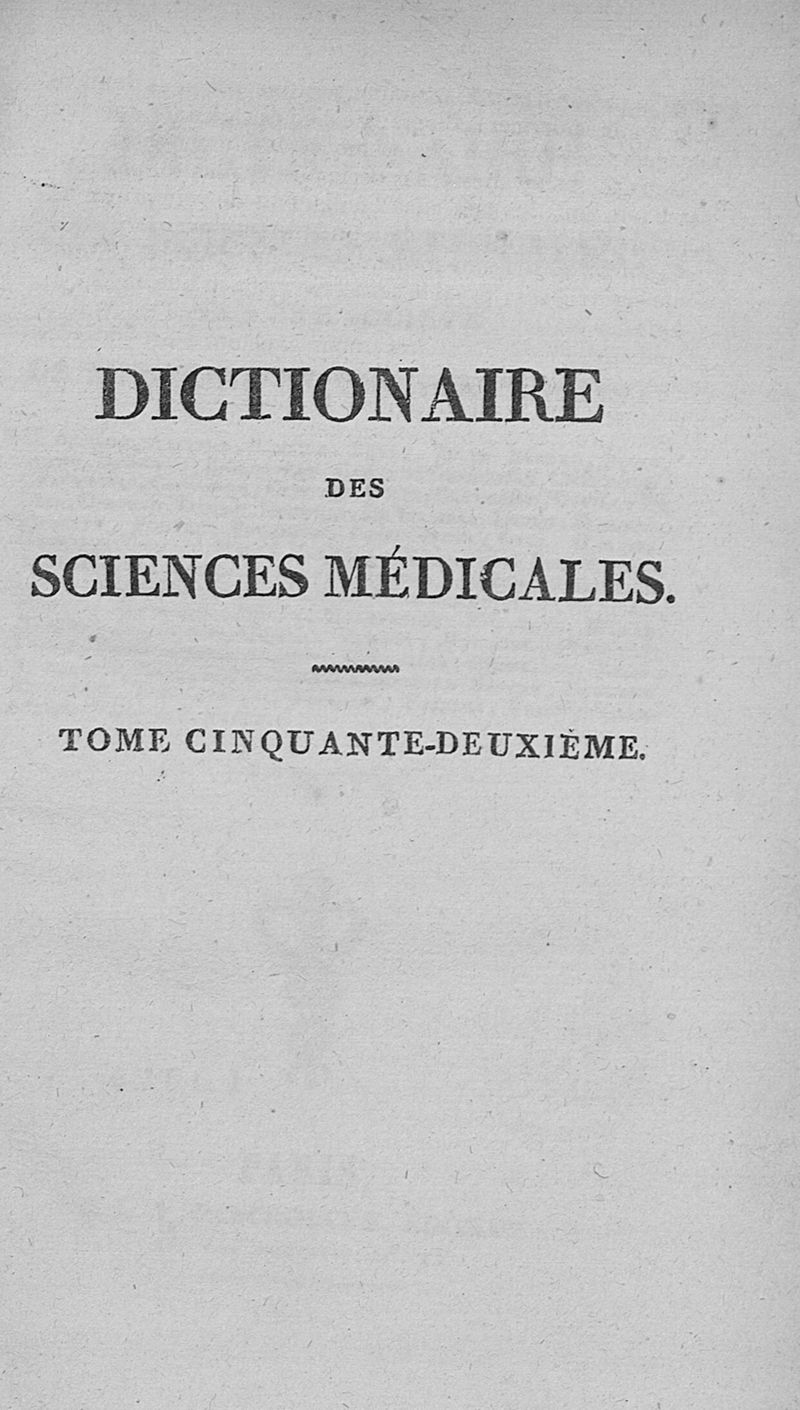 DICTIONAIRE

DES

SCIENCES MÉDICALES.

TOME CINQUANTE-DEUXIÈME.